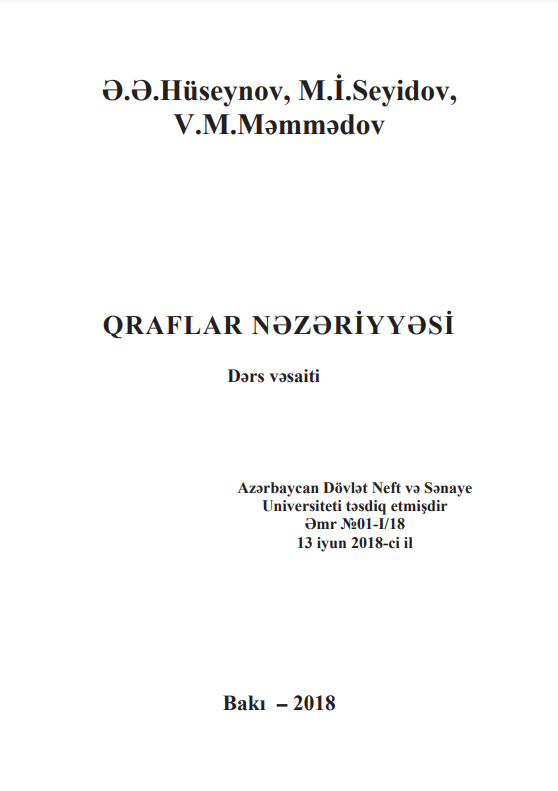 Ə.Ə.Hüseynov, M.İ.Seyidov, V.M.Məmmədov

QRAFLAR NƏZƏRİYYƏSİ

Dərs vəsaiti

Azərbaycan Dövlət Neft və Sənaye Universiteti təsdiq etmişdir
Əmr №01-I/18
13 iyun 2018-ci il

Bakı – 2018